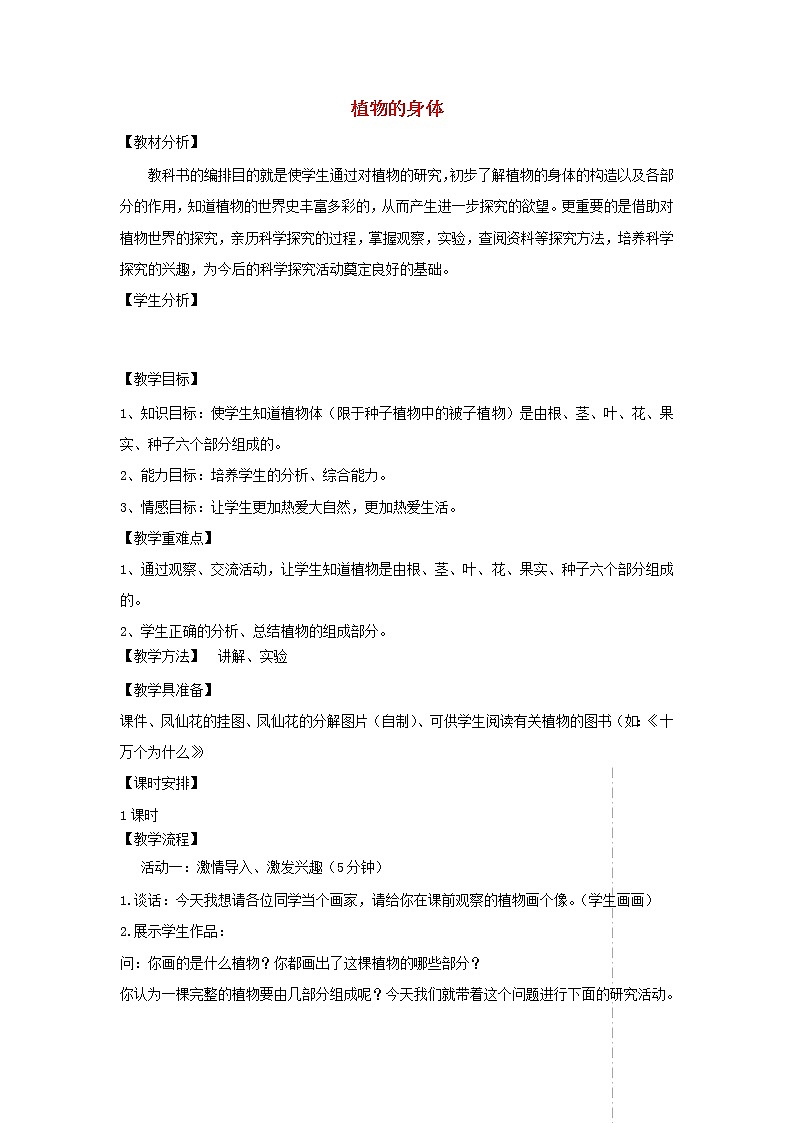 植物的身体

【教材分析】

教科书的编排目的就是使学生通过对植物的研究，初步了解植物的身体的构造以及各部分的作用，知道植物的世界史丰富多彩的，从而产生进一步探究的欲望。更重要的是借助对植物世界的探究，亲历科学探究的过程，掌握观察，实验，查阅资料等探究方法，培养科学探究的兴趣，为今后的科学探究活动奠定良好的基础。

【学生分析】

【教学目标】

1、知识目标：使学生知道植物体（限于种子植物中的被子植物）是由根、茎、叶、花、果实、种子六个部分组成的。

2、能力目标：培养学生的分析、综合能力。

3、情感目标：让学生更加热爱大自然，更加热爱生活。

【教学重难点】

1、通过观察、交流活动，让学生知道植物是由根、茎、叶、花、果实、种子六个部分组成的。

2、学生正确的分析、总结植物的组成部分。

【教学方法】　讲解、实验

【教学具准备】

课件、凤仙花的挂图、凤仙花的分解图片（自制）、可供学生阅读有关植物的图书（如：《十万个为什么》

【课时安排】

1课时

【教学流程】

活动一：激情导入、激发兴趣（5分钟）

1.谈话：今天我想请各位同学当个画家，请给你在课前观察的植物画个像。（学生画画）

2.展示学生作品：

问：你画的是什么植物？你都画出了这棵植物的哪些部分？

你认为一棵完整的植物要由几部分组成呢？今天我们就带着这个问题进行下面的研究活动。